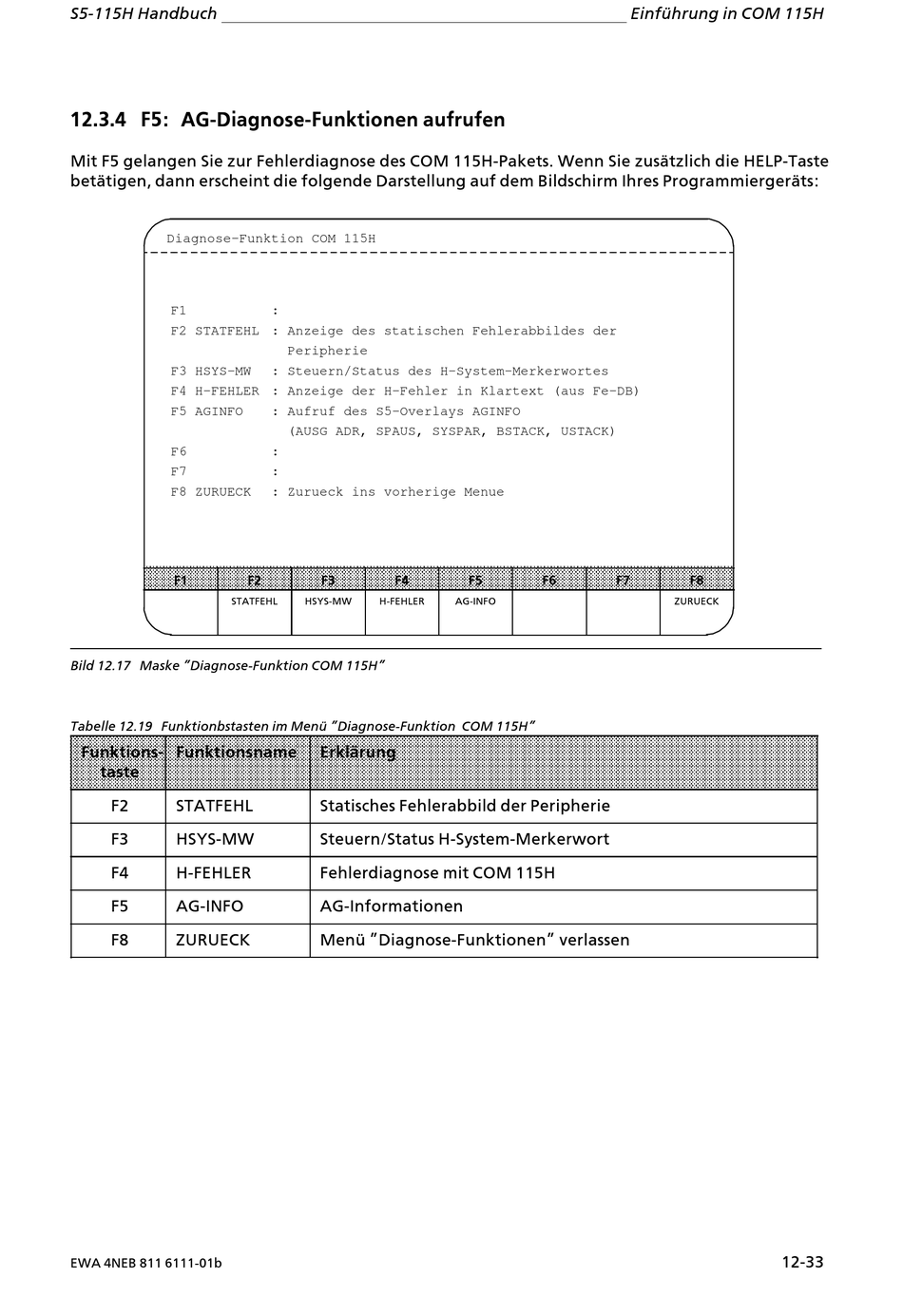 S5-115H Handbuch Einführung in COM 115H

12.3.4 F5: AG-Diagnose-Funktionen aufrufen

Mit F5 gelangen Sie zur Fehlerdiagnose des COM 115H-Pakets. Wenn Sie zusätzlich die HELP-Taste betätigen, dann erscheint die folgende Darstellung auf dem Bildschirm Ihres Programmiergeräts:

Diagnose-Funktion COM 115H

F1 :
F2 STATFEHL : Anzeige des statischen Fehlerabbildes der Peripherie
F3 HSYS-MW : Steuern/Status des H-System-Merkerwortes
F4 H-FEHLER : Anzeige der H-Fehler in Klartext (aus Fe-DB)
F5 AGINFO : Aufruf des S5-Overlays AGINFO (AUSG ADR, SPAUS, SYSPAR, BSTACK, USTACK)
F6 :
F7 :
F8 ZURUECK : Zurueck ins vorherige Menue

| F1 | F2 | F3 | F4 | F5 | F6 | F7 | F8 |
|---|---|---|---|---|---|---|---|
| | STATFEHL | HSYS-MW | H-FEHLER | AG-INFO | | | ZURUECK |

Bild 12.17 Maske "Diagnose-Funktion COM 115H"

Tabelle 12.19 Funktionbstasten im Menü "Diagnose-Funktion COM 115H"

| Funktions-taste | Funktionsname | Erklärung |
|---|---|---|
| F2 | STATFEHL | Statisches Fehlerabbild der Peripherie |
| F3 | HSYS-MW | Steuern/Status H-System-Merkerwort |
| F4 | H-FEHLER | Fehlerdiagnose mit COM 115H |
| F5 | AG-INFO | AG-Informationen |
| F8 | ZURUECK | Menü "Diagnose-Funktionen" verlassen |

EWA 4NEB 811 6111-01b 12-33